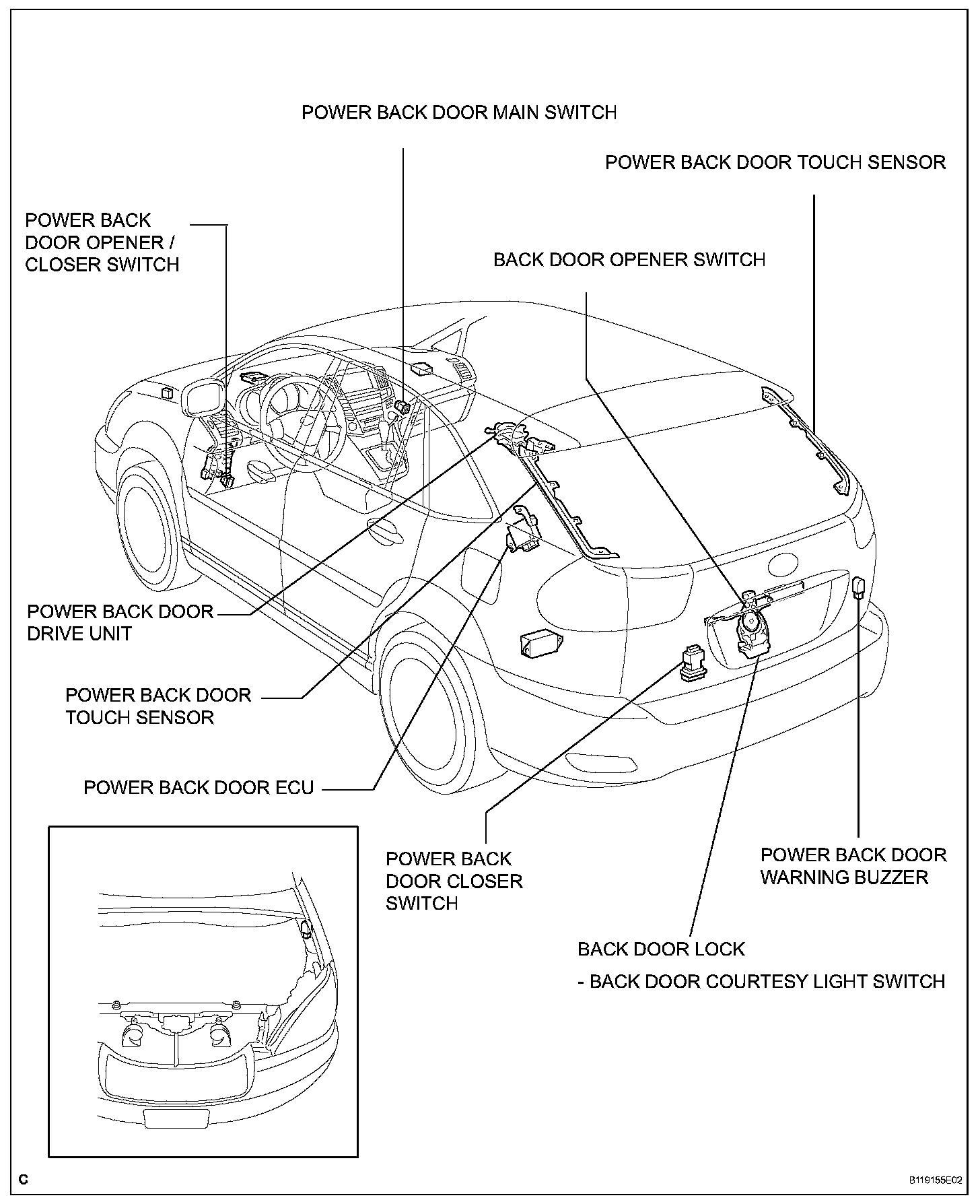 POWER BACK DOOR MAIN SWITCH

POWER BACK DOOR TOUCH SENSOR

POWER BACK DOOR OPENER / CLOSER SWITCH

BACK DOOR OPENER SWITCH

POWER BACK DOOR DRIVE UNIT

POWER BACK DOOR TOUCH SENSOR

POWER BACK DOOR ECU

POWER BACK DOOR CLOSER SWITCH

POWER BACK DOOR WARNING BUZZER

BACK DOOR LOCK

- BACK DOOR COURTESY LIGHT SWITCH

C

B119155E02